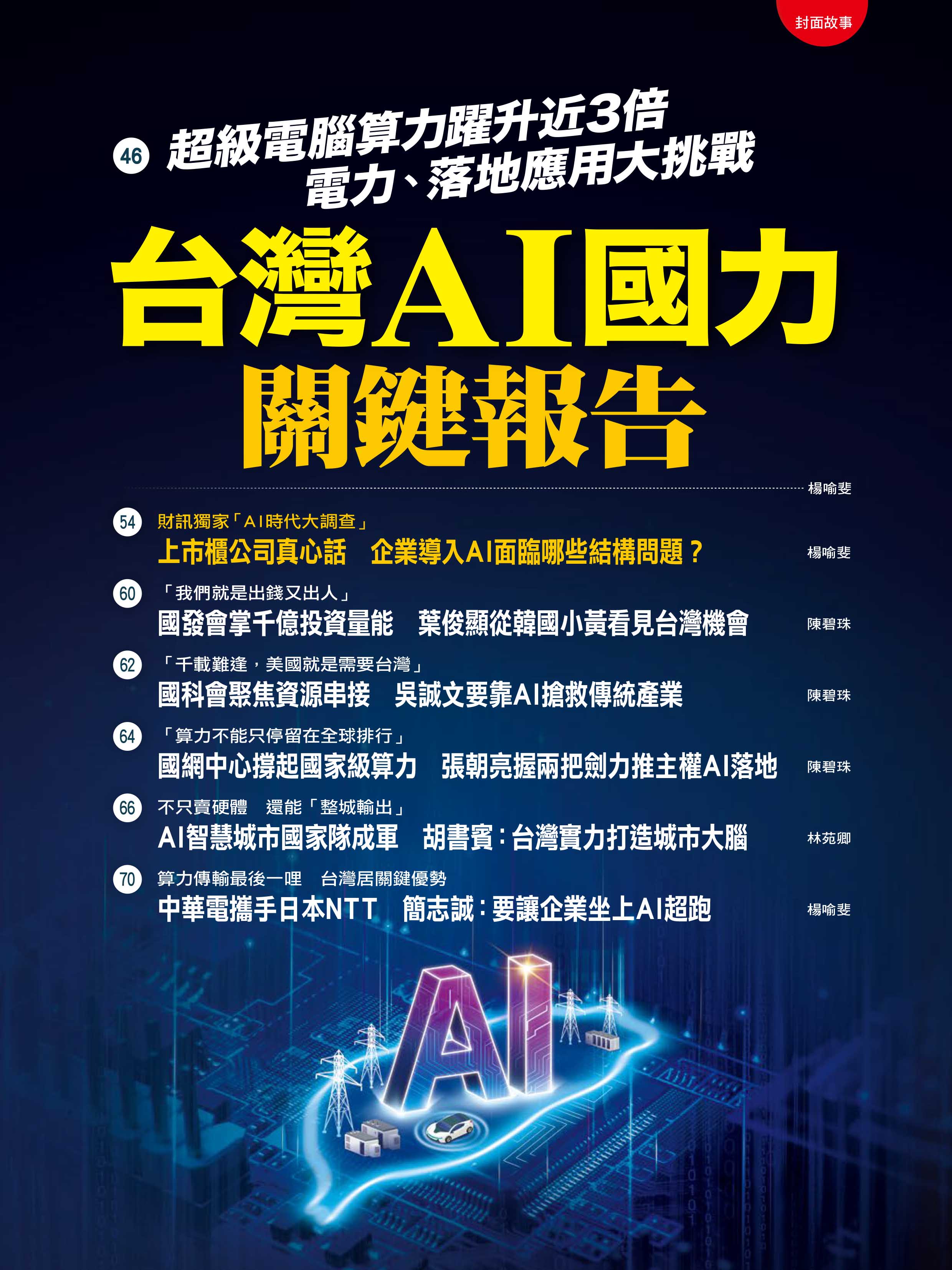 封面故事

46 超級電腦算力躍升近3倍
電力、落地應用大挑戰

台灣AI國力
關鍵報告

楊喻斐

54 財訊獨家「AI時代大調查」
上市櫃公司真心話 企業導入AI面臨哪些結構問題？ 楊喻斐

60 「我們就是出錢又出人」
國發會掌千億投資量能 葉俊顯從韓國小黃看見台灣機會 陳碧珠

62 「千載難逢，美國就是需要台灣」
國科會聚焦資源串接 吳誠文要靠AI搶救傳統產業 陳碧珠

64 「算力不能只停留在全球排行」
國網中心撐起國家級算力 張朝亮握兩把劍力推主權AI落地 陳碧珠

66 不只賣硬體 還能「整城輸出」
AI智慧城市國家隊成軍 胡書賓：台灣實力打造城市大腦 林苑卿

70 算力傳輸最後一哩 台灣居關鍵優勢
中華電攜手日本NTT 簡志誠：要讓企業坐上AI超跑 楊喻斐

AI